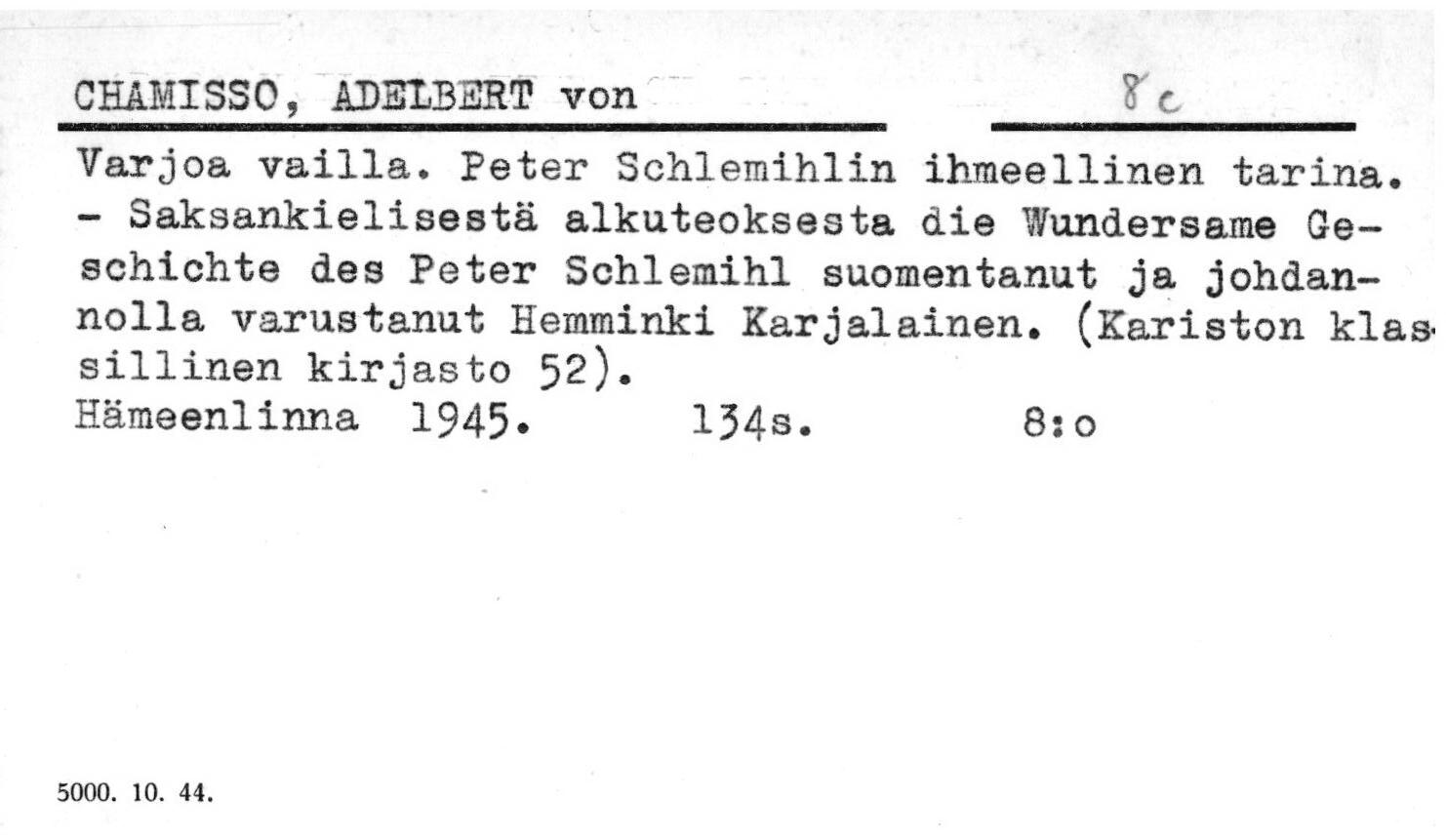 CHAMISSO, ADELBERT von

8c

Varjoa vailla. Peter Schlemihlin ihmeellinen tarina. - Saksankielisestä alkuteoksesta die Wundersame Geschichte des Peter Schlemihl suomentanut ja johdannolla varustanut Hemminki Karjalainen. (Kariston klassillinen kirjasto 52).
Hämeenlinna 1945. 134s. 8:o

5000. 10. 44.